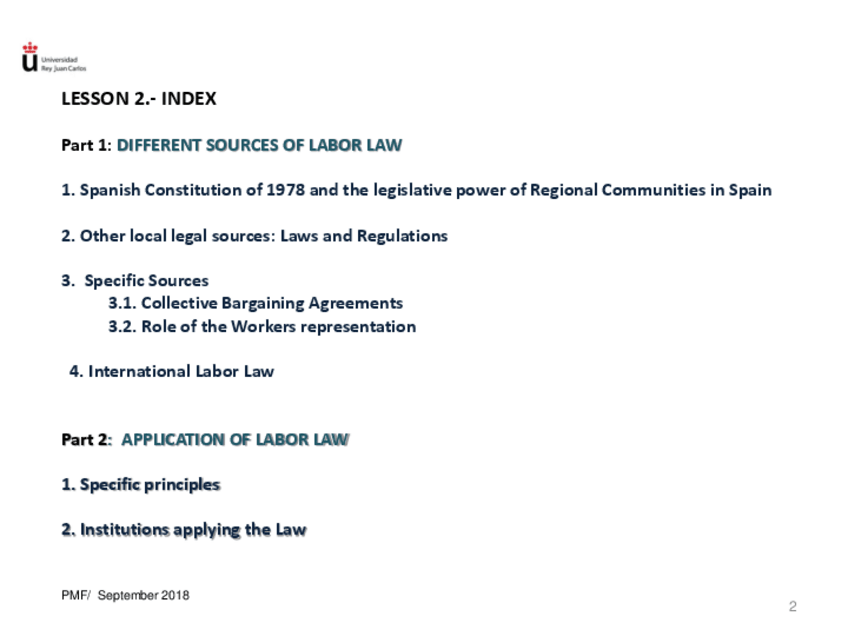 Universidad Rey Juan Carlos

LESSON 2.- INDEX

Part 1: DIFFERENT SOURCES OF LABOR LAW

1. Spanish Constitution of 1978 and the legislative power of Regional Communities in Spain

2. Other local legal sources: Laws and Regulations

3. Specific Sources
3.1. Collective Bargaining Agreements
3.2. Role of the Workers representation

4. International Labor Law

Part 2: APPLICATION OF LABOR LAW

1. Specific principles

2. Institutions applying the Law

PMF/ September 2018

2